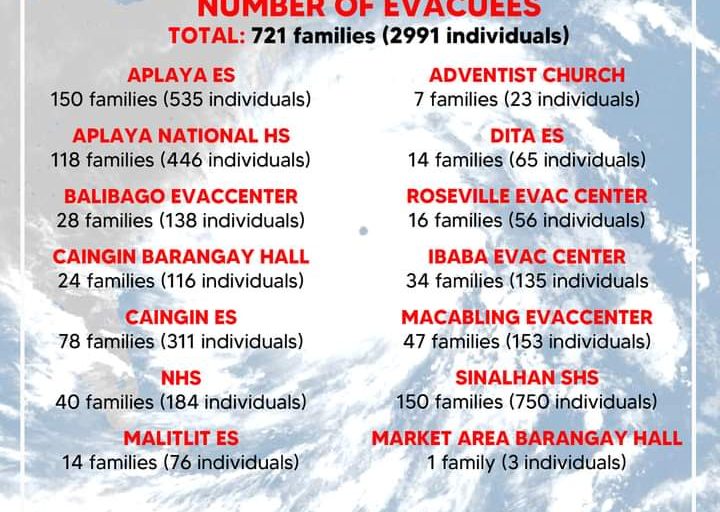 NUMBER OF EVACUEES
TOTAL: 721 families (2991 individuals)

APLAYA ES
150 families (535 individuals)

APLAYA NATIONAL HS
118 families (446 individuals)

BALIBAGO EVACCENTER
28 families (138 individuals)

CAINGIN BARANGAY HALL
24 families (116 individuals)

CAINGIN ES
78 families (311 individuals)

NHS
40 families (184 individuals)

MALITLIT ES
14 families (76 individuals)

ADVENTIST CHURCH
7 families (23 individuals)

DITA ES
14 families (65 individuals)

ROSEVILLE EVAC CENTER
16 families (56 individuals)

IBABA EVAC CENTER
34 families (135 individuals

MACABLING EVACCENTER
47 families (153 individuals)

SINALHAN SHS
150 families (750 individuals)

MARKET AREA BARANGAY HALL
1 family (3 individuals)